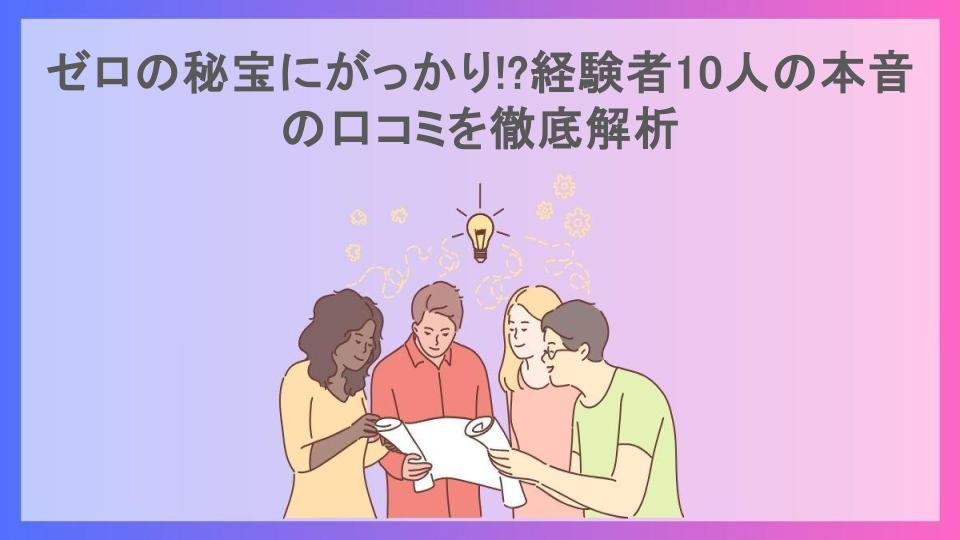 ゼロの秘宝にがっかり!?経験者10人の本音の口コミを徹底解析